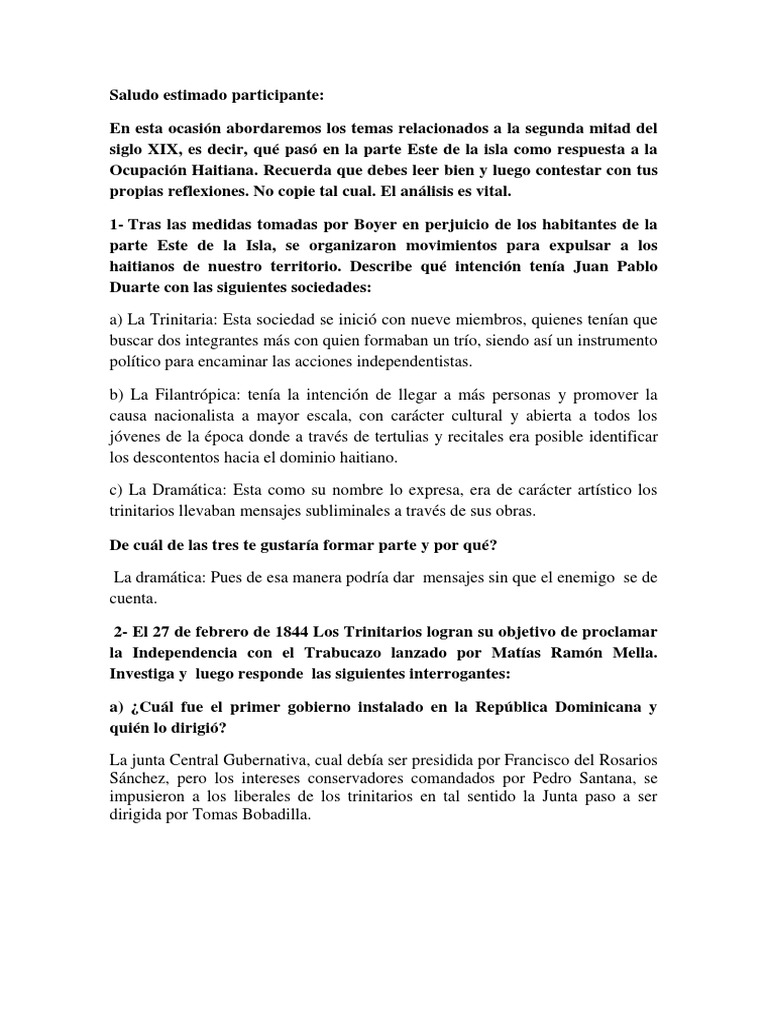 Saludo estimado participante:

En esta ocasión abordaremos los temas relacionados a la segunda mitad del siglo XIX, es decir, qué pasó en la parte Este de la isla como respuesta a la Ocupación Haitiana. Recuerda que debes leer bien y luego contestar con tus propias reflexiones. No copie tal cual. El análisis es vital.

1- Tras las medidas tomadas por Boyer en perjuicio de los habitantes de la parte Este de la Isla, se organizaron movimientos para expulsar a los haitianos de nuestro territorio. Describe qué intención tenía Juan Pablo Duarte con las siguientes sociedades:

a) La Trinitaria: Esta sociedad se inició con nueve miembros, quienes tenían que buscar dos integrantes más con quien formaban un trío, siendo así un instrumento político para encaminar las acciones independentistas.

b) La Filantrópica: tenía la intención de llegar a más personas y promover la causa nacionalista a mayor escala, con carácter cultural y abierta a todos los jóvenes de la época donde a través de tertulias y recitales era posible identificar los descontentos hacia el dominio haitiano.

c) La Dramática: Esta como su nombre lo expresa, era de carácter artístico los trinitarios llevaban mensajes subliminales a través de sus obras.

De cuál de las tres te gustaría formar parte y por qué?

La dramática: Pues de esa manera podría dar mensajes sin que el enemigo se de cuenta.

2- El 27 de febrero de 1844 Los Trinitarios logran su objetivo de proclamar la Independencia con el Trabucazo lanzado por Matías Ramón Mella. Investiga y luego responde las siguientes interrogantes:

a) ¿Cuál fue el primer gobierno instalado en la República Dominicana y quién lo dirigió?

La junta Central Gubernativa, cual debía ser presidida por Francisco del Rosarios Sánchez, pero los intereses conservadores comandados por Pedro Santana, se impusieron a los liberales de los trinitarios en tal sentido la Junta paso a ser dirigida por Tomas Bobadilla.